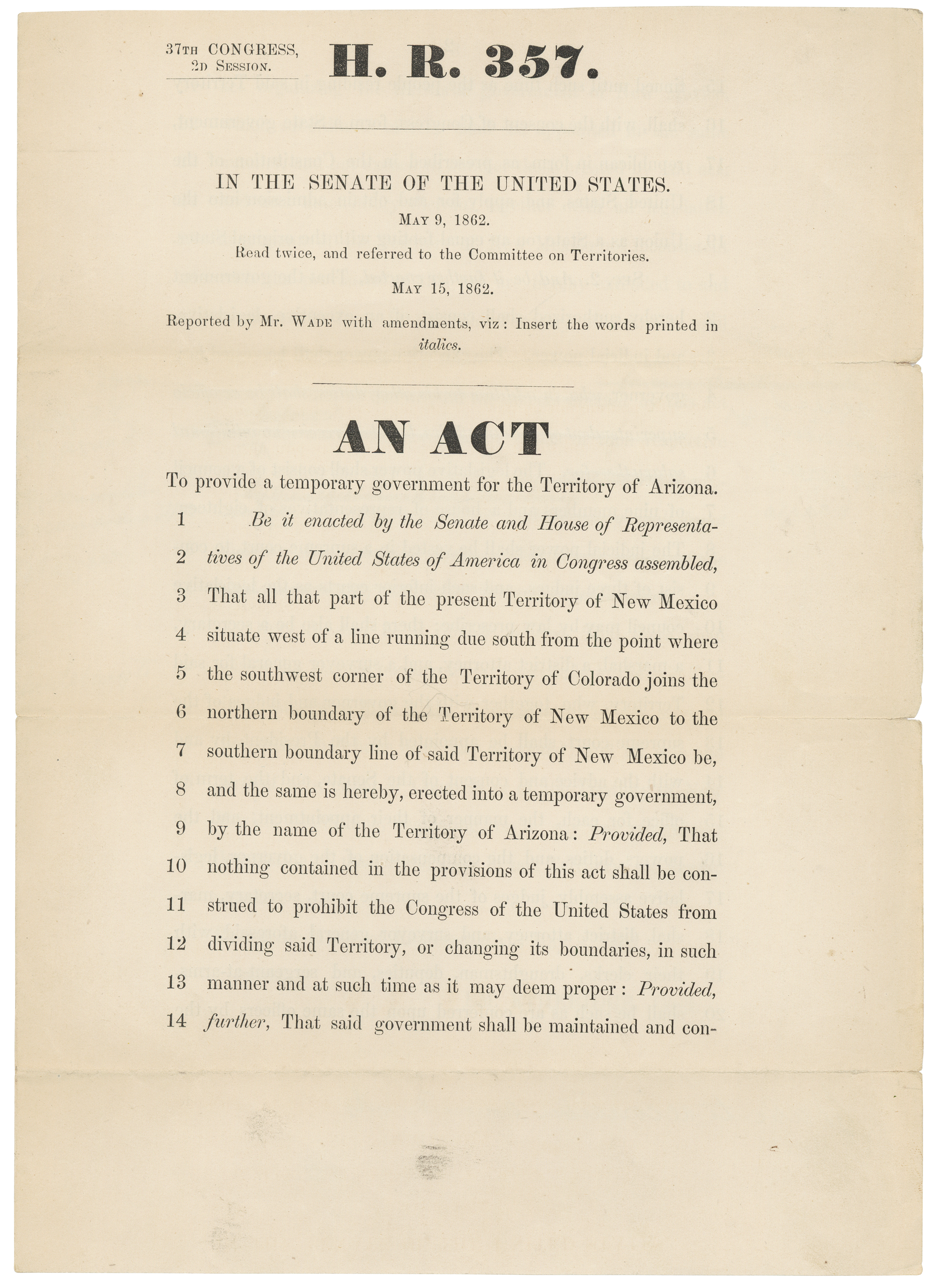 37TH CONGRESS,
2D SESSION.

H. R. 357.

IN THE SENATE OF THE UNITED STATES.

MAY 9, 1862.

Read twice, and referred to the Committee on Territories.

MAY 15, 1862.

Reported by Mr. WADE with amendments, viz: Insert the words printed in italics.

AN ACT

To provide a temporary government for the Territory of Arizona.

1 Be it enacted by the Senate and House of Representa-
2 tives of the United States of America in Congress assembled,
3 That all that part of the present Territory of New Mexico
4 situate west of a line running due south from the point where
5 the southwest corner of the Territory of Colorado joins the
6 northern boundary of the Territory of New Mexico to the
7 southern boundary line of said Territory of New Mexico be,
8 and the same is hereby, erected into a temporary government,
9 by the name of the Territory of Arizona: Provided, That
10 nothing contained in the provisions of this act shall be con-
11 strued to prohibit the Congress of the United States from
12 dividing said Territory, or changing its boundaries, in such
13 manner and at such time as it may deem proper: Provided,
14 further, That said government shall be maintained and con-